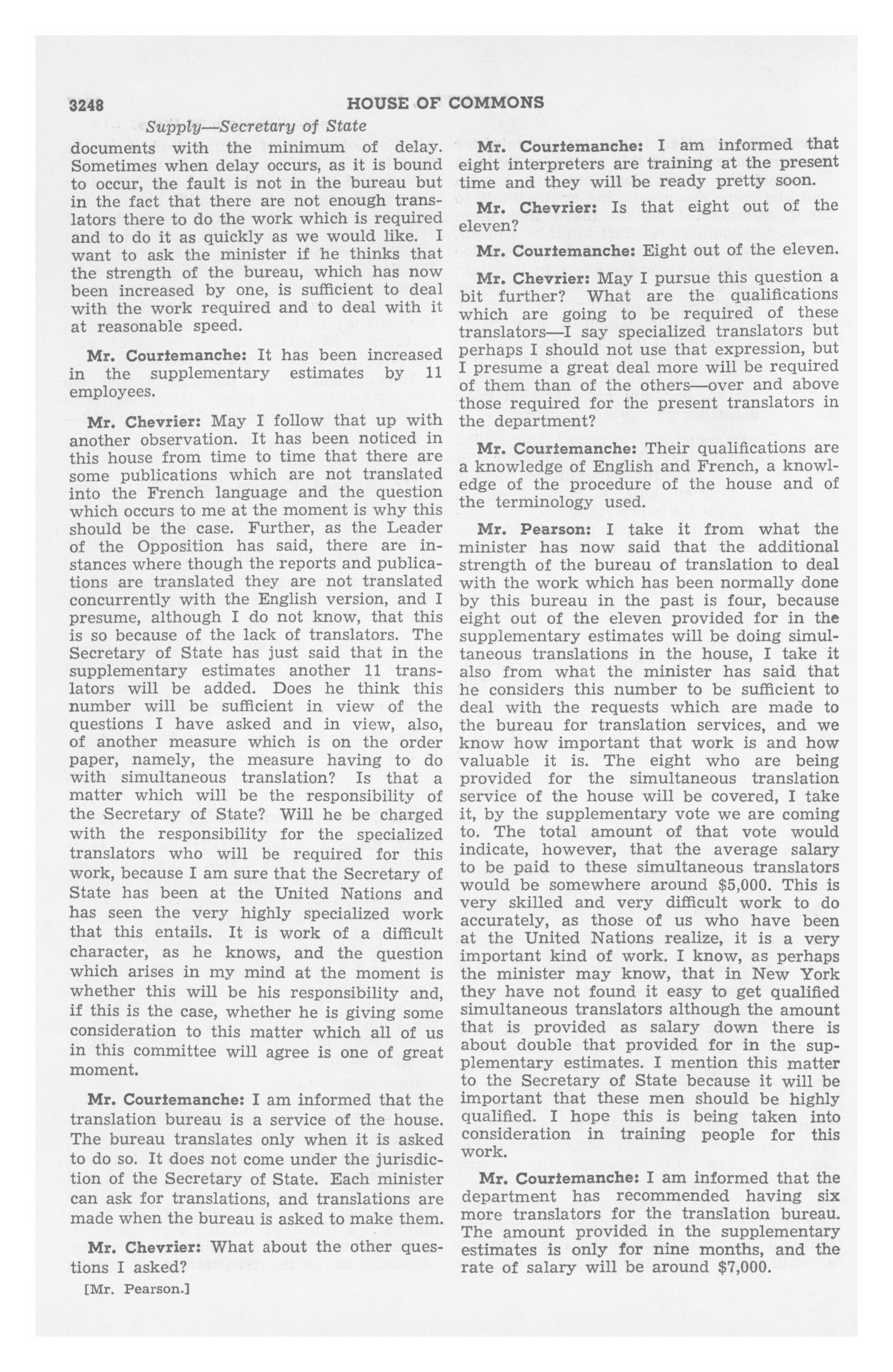 3248 HOUSE OF COMMONS

Supply—Secretary of State

documents with the minimum of delay. Sometimes when delay occurs, as it is bound to occur, the fault is not in the bureau but in the fact that there are not enough translators there to do the work which is required and to do it as quickly as we would like. I want to ask the minister if he thinks that the strength of the bureau, which has now been increased by one, is sufficient to deal with the work required and to deal with it at reasonable speed.

Mr. Courtemanche: It has been increased in the supplementary estimates by 11 employees.

Mr. Chevrier: May I follow that up with another observation. It has been noticed in this house from time to time that there are some publications which are not translated into the French language and the question which occurs to me at the moment is why this should be the case. Further, as the Leader of the Opposition has said, there are instances where though the reports and publications are translated they are not translated concurrently with the English version, and I presume, although I do not know, that this is so because of the lack of translators. The Secretary of State has just said that in the supplementary estimates another 11 translators will be added. Does he think this number will be sufficient in view of the questions I have asked and in view, also, of another measure which is on the order paper, namely, the measure having to do with simultaneous translation? Is that a matter which will be the responsibility of the Secretary of State? Will he be charged with the responsibility for the specialized translators who will be required for this work, because I am sure that the Secretary of State has been at the United Nations and has seen the very highly specialized work that this entails. It is work of a difficult character, as he knows, and the question which arises in my mind at the moment is whether this will be his responsibility and, if this is the case, whether he is giving some consideration to this matter which all of us in this committee will agree is one of great moment.

Mr. Courtemanche: I am informed that the translation bureau is a service of the house. The bureau translates only when it is asked to do so. It does not come under the jurisdiction of the Secretary of State. Each minister can ask for translations, and translations are made when the bureau is asked to make them.

Mr. Chevrier: What about the other questions I asked?

[Mr. Pearson.]

Mr. Courtemanche: I am informed that eight interpreters are training at the present time and they will be ready pretty soon.

Mr. Chevrier: Is that eight out of the eleven?

Mr. Courtemanche: Eight out of the eleven.

Mr. Chevrier: May I pursue this question a bit further? What are the qualifications which are going to be required of these translators—I say specialized translators but perhaps I should not use that expression, but I presume a great deal more will be required of them than of the others—over and above those required for the present translators in the department?

Mr. Courtemanche: Their qualifications are a knowledge of English and French, a knowledge of the procedure of the house and of the terminology used.

Mr. Pearson: I take it from what the minister has now said that the additional strength of the bureau of translation to deal with the work which has been normally done by this bureau in the past is four, because eight out of the eleven provided for in the supplementary estimates will be doing simultaneous translations in the house, I take it also from what the minister has said that he considers this number to be sufficient to deal with the requests which are made to the bureau for translation services, and we know how important that work is and how valuable it is. The eight who are being provided for the simultaneous translation service of the house will be covered, I take it, by the supplementary vote we are coming to. The total amount of that vote would indicate, however, that the average salary to be paid to these simultaneous translators would be somewhere around $5,000. This is very skilled and very difficult work to do accurately, as those of us who have been at the United Nations realize, it is a very important kind of work. I know, as perhaps the minister may know, that in New York they have not found it easy to get qualified simultaneous translators although the amount that is provided as salary down there is about double that provided for in the supplementary estimates. I mention this matter to the Secretary of State because it will be important that these men should be highly qualified. I hope this is being taken into consideration in training people for this work.

Mr. Courtemanche: I am informed that the department has recommended having six more translators for the translation bureau. The amount provided in the supplementary estimates is only for nine months, and the rate of salary will be around $7,000.